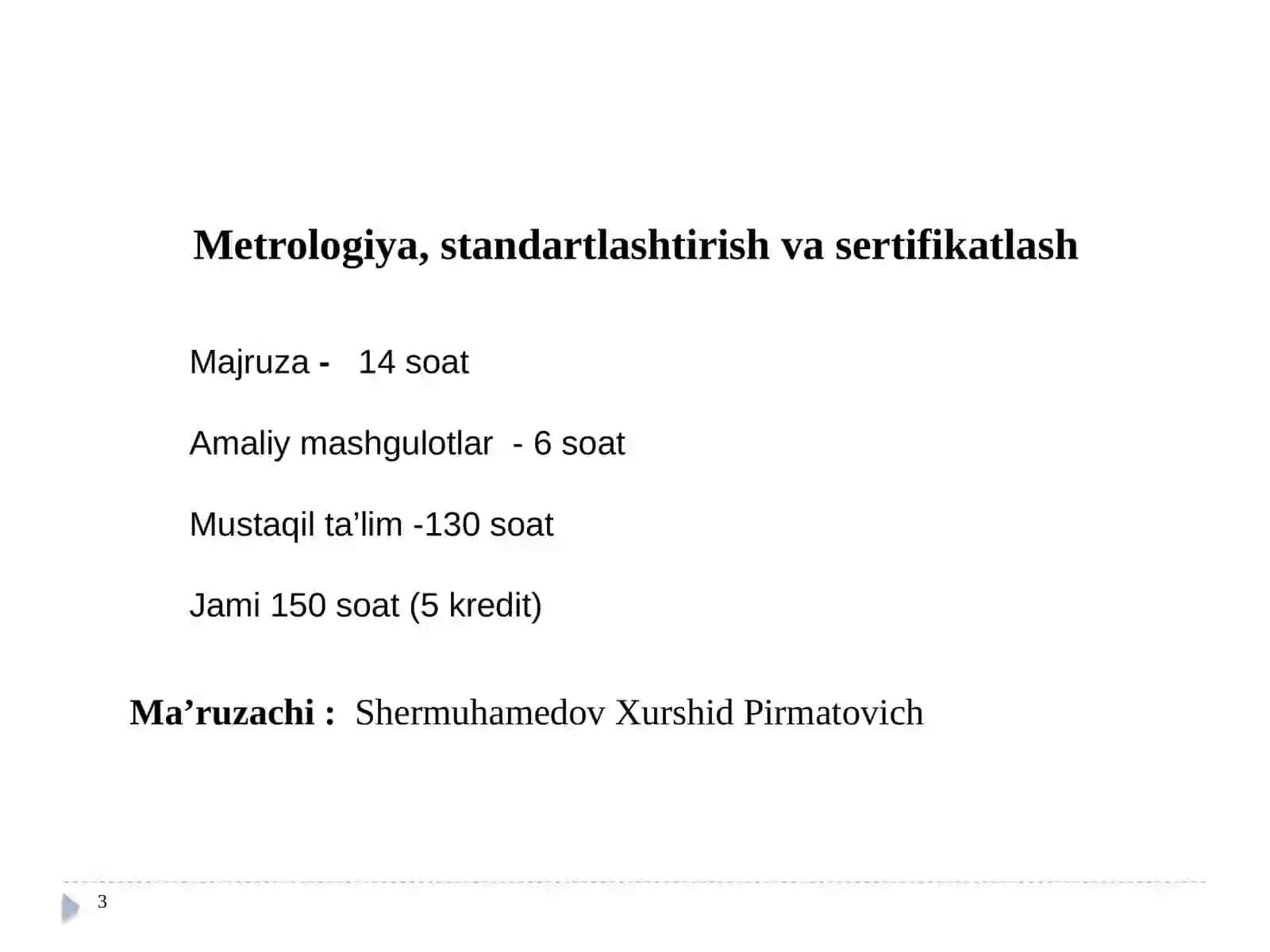 Metrologiya, standartlashtirish va sertifikatlash

Majruza - 14 soat

Amaliy mashgulotlar - 6 soat

Mustaqil ta’lim -130 soat

Jami 150 soat (5 kredit)

Ma’ruzachi : Shermuhamedov Xurshid Pirmatovich

3